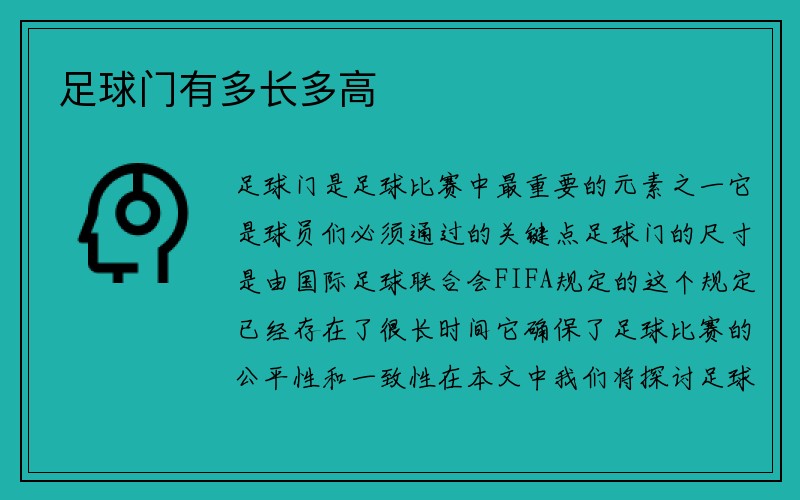 足球门有多长多高

足球门是足球比赛中最重要的元素之一它是球员们必须通过的关键点足球门的尺寸是由国际足球联合会FIFA规定的这个规定已经存在了很长时间它确保了足球比赛的公平性和一致性在本文中我们将探讨足球